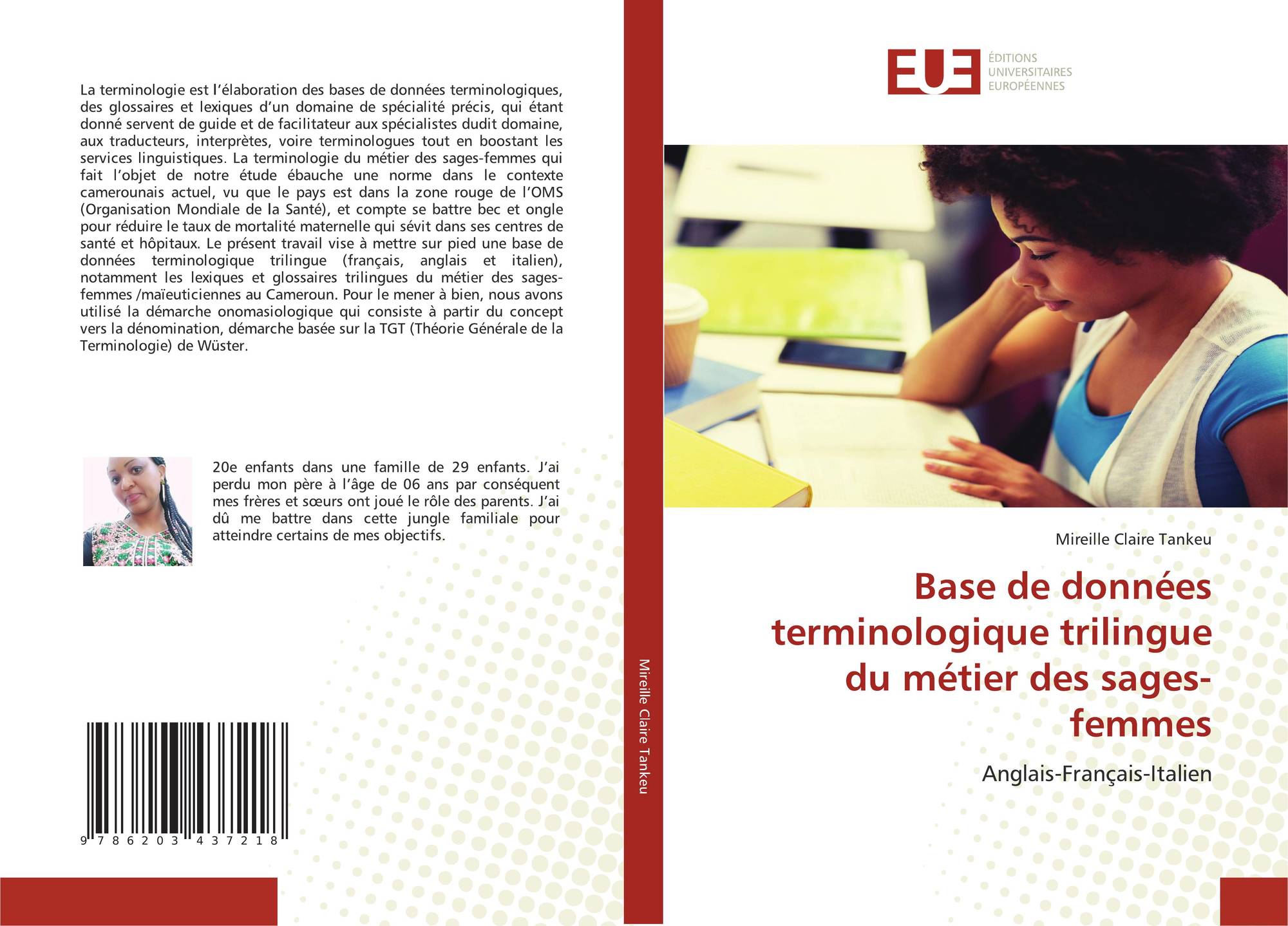 La terminologie est l'élaboration des bases de données terminologiques, des glossaires et lexiques d'un domaine de spécialité précis, qui étant donné servent de guide et de facilitateur aux spécialistes dudit domaine, aux traducteurs, interprètes, voire terminologues tout en boostant les services linguistiques. La terminologie du métier des sages-femmes qui fait l'objet de notre étude ébauche une norme dans le contexte camerounais actuel, vu que le pays est dans la zone rouge de l'OMS (Organisation Mondiale de la Santé), et compte se battre bec et ongle pour réduire le taux de mortalité maternelle qui sévit dans ses centres de santé et hôpitaux. Le présent travail vise à mettre sur pied une base de données terminologique trilingue (français, anglais et italien), notamment les lexiques et glossaires trilingues du métier des sages-femmes /maïeuticiennes au Cameroun. Pour le mener à bien, nous avons utilisé la démarche onomasiologique qui consiste à partir du concept vers la dénomination, démarche basée sur la TGT (Théorie Générale de la Terminologie) de Wüster.

20e enfants dans une famille de 29 enfants. J'ai perdu mon père à l'âge de 06 ans par conséquent mes frères et sœurs ont joué le rôle des parents. J'ai dû me battre dans cette jungle familiale pour atteindre certains de mes objectifs.

9 786203 437218

Mireille Claire Tankeu

EUE
ÉDITIONS
UNIVERSITAIRES
EUROPÉENNES

Mireille Claire Tankeu

Base de données terminologique trilingue du métier des sages-femmes

Anglais-Français-Italien